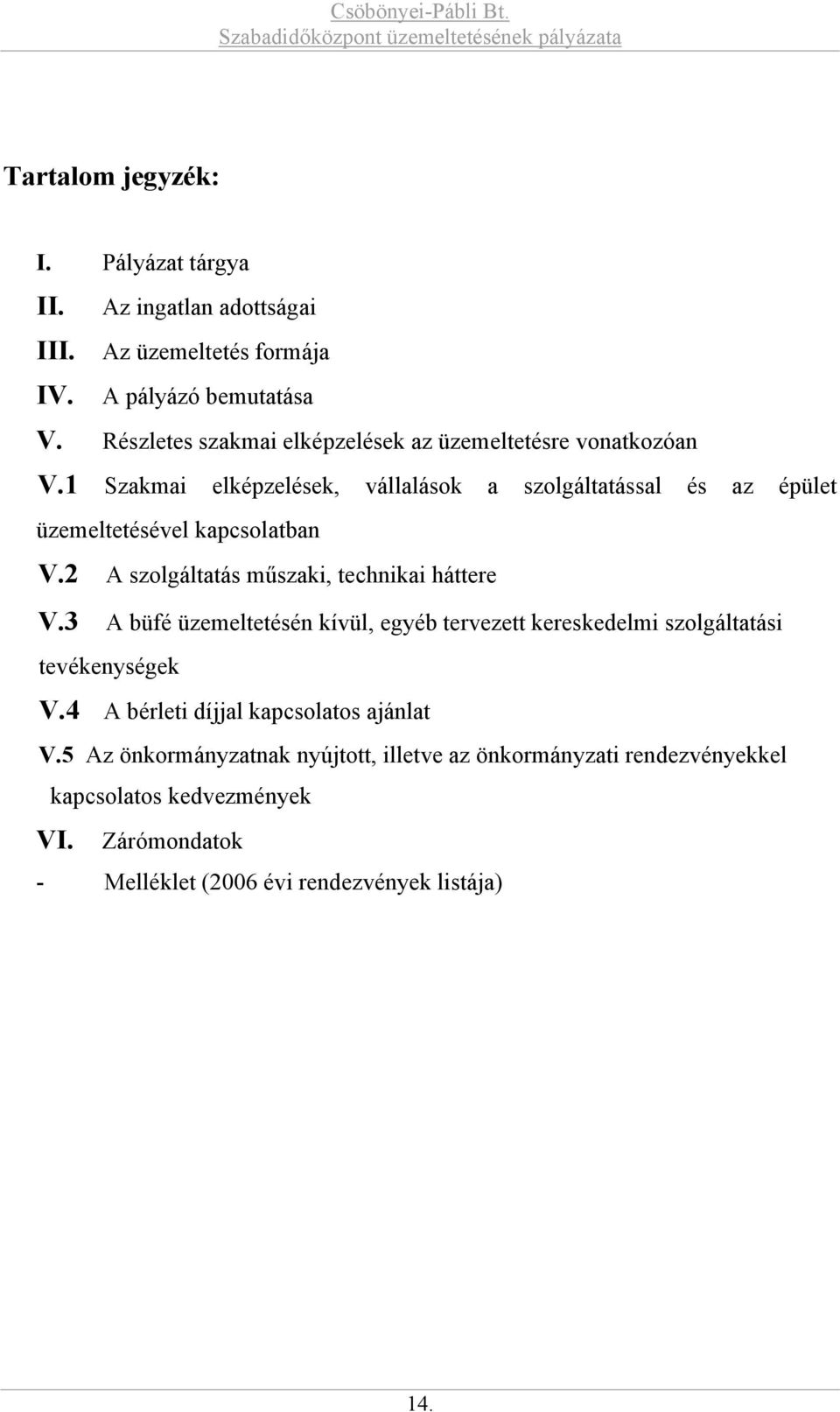 Csöbönyei-Pábli Bt.
Szabadidőközpont üzemeltetésének pályázata

Tartalom jegyzék:

I. Pályázat tárgya
II. Az ingatlan adottságai
III. Az üzemeltetés formája
IV. A pályázó bemutatása
V. Részletes szakmai elképzelések az üzemeltetésre vonatkozóan
V.1 Szakmai elképzelések, vállalások a szolgáltatással és az épület üzemeltetésével kapcsolatban
V.2 A szolgáltatás műszaki, technikai háttere
V.3 A büfé üzemeltetésén kívül, egyéb tervezett kereskedelmi szolgáltatási tevékenységek
V.4 A bérleti díjjal kapcsolatos ajánlat
V.5 Az önkormányzatnak nyújtott, illetve az önkormányzati rendezvényekkel kapcsolatos kedvezmények
VI. Zárómondatok
- Melléklet (2006 évi rendezvények listája)

14.